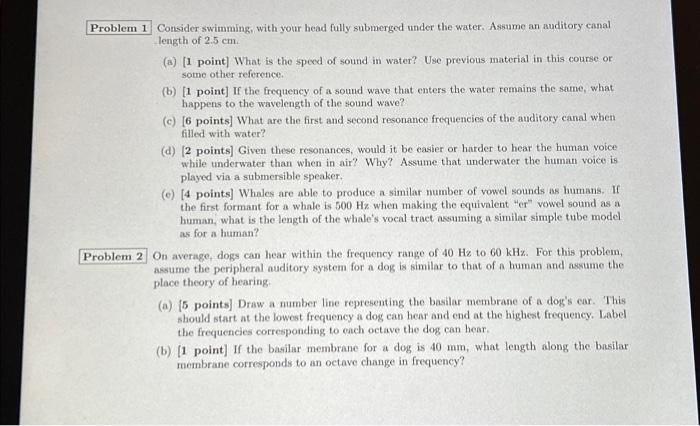 Problem 1 Consider swimming, with your head fully submerged under the water. Assume an auditory canal length of 2.5 cm.

(a) [1 point] What is the speed of sound in water? Use previous material in this course or some other reference.

(b) [1 point] If the frequency of a sound wave that enters the water remains the same, what happens to the wavelength of the sound wave?

(c) [6 points] What are the first and second resonance frequencies of the auditory canal when filled with water?

(d) [2 points] Given these resonances, would it be easier or harder to hear the human voice while underwater than when in air? Why? Assume that underwater the human voice is played via a submersible speaker.

(e) [4 points] Whales are able to produce a similar number of vowel sounds as humans. If the first formant for a whale is 500 Hz when making the equivalent "er" vowel sound as a human, what is the length of the whale's vocal tract assuming a similar simple tube model as for a human?

Problem 2 On average, dogs can hear within the frequency range of 40 Hz to 60 kHz. For this problem, assume the peripheral auditory system for a dog is similar to that of a human and assume the place theory of hearing.

(a) [5 points] Draw a number line representing the basilar membrane of a dog's ear. This should start at the lowest frequency a dog can hear and end at the highest frequency. Label the frequencies corresponding to each octave the dog can hear.

(b) [1 point] If the basilar membrane for a dog is 40 mm, what length along the basilar membrane corresponds to an octave change in frequency?